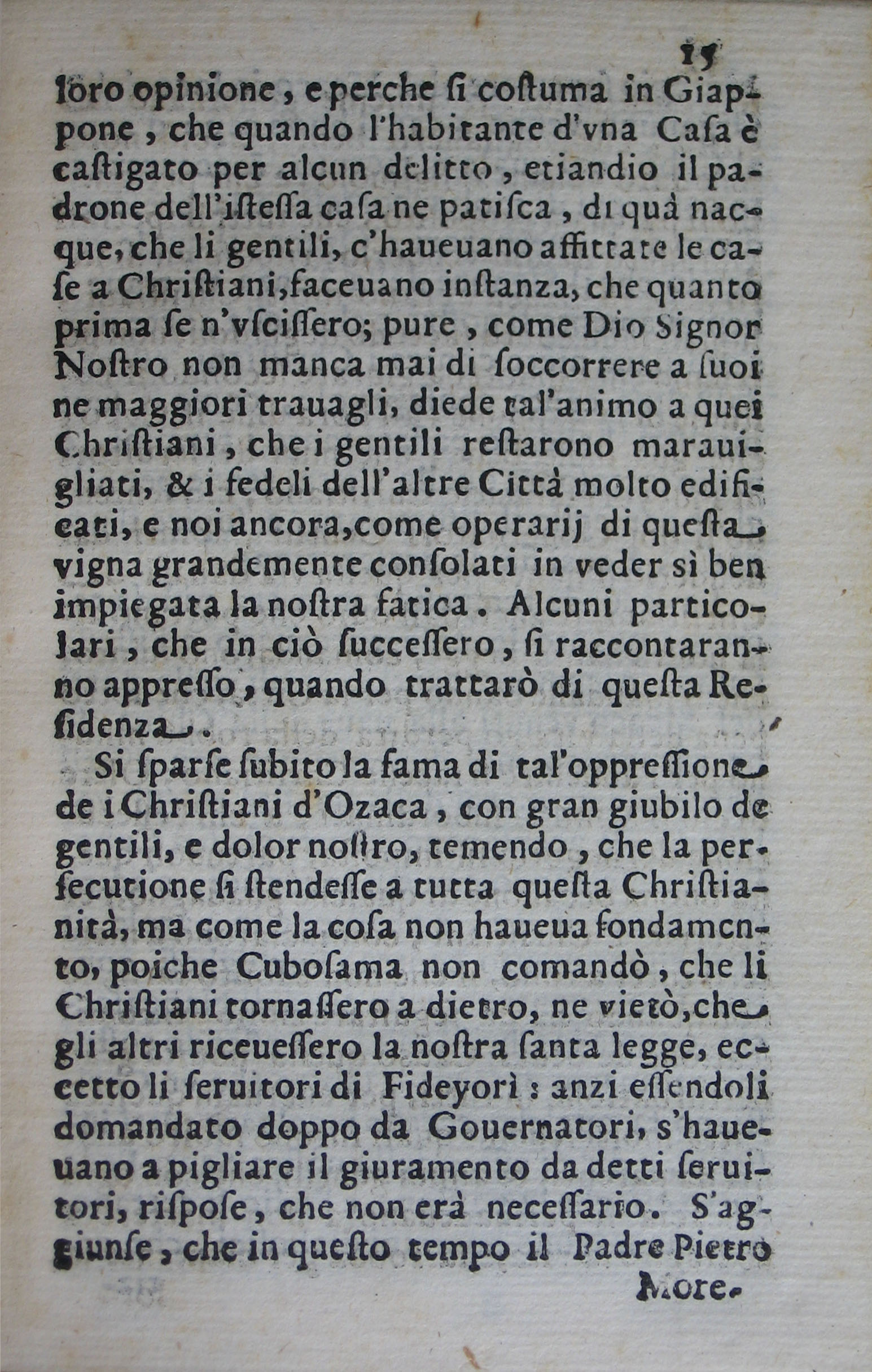 15

loro opinione, e perche si costuma in Giappone, che quando l'habitante d'vna Casa è castigato per alcun delitto, etiandio il padrone dell'istessa casa ne patisca, di quà nacque, che li gentili, c'haueuano affittate le case a Christiani, faceuano instanza, che quanto prima se n'vscissero; pure, come Dio Signor Nostro non manca mai di soccorrere a suoi ne maggiori trauagli, diede tal'animo a quei Christiani, che i gentili restarono marauigliati, & i fedeli dell'altre Città molto edificati, e noi ancora, come operarij di questa vigna grandemente consolati in veder sì ben impiegata la nostra fatica. Alcuni particolari, che in ciò successero, si raccontaranno appresso, quando trattarò di questa Residenza.

Si sparse subito la fama di tal'oppressione de i Christiani d'Ozaca, con gran giubilo de gentili, e dolor nostro, temendo, che la persecutione si stendesse a tutta questa Christianità, ma come la cosa non haueua fondamento, poiche Cubosama non comandò, che li Christiani tornassero a dietro, ne vietò, che gli altri riceuessero la nostra santa legge, eccetto li seruitori di Fideyorì: anzi essendoli domandato doppo da Gouernatori, s'haueuano a pigliare il giuramento da detti seruitori, rispose, che non erà necessario. S'aggiunse, che in questo tempo il Padre Pietro

More-